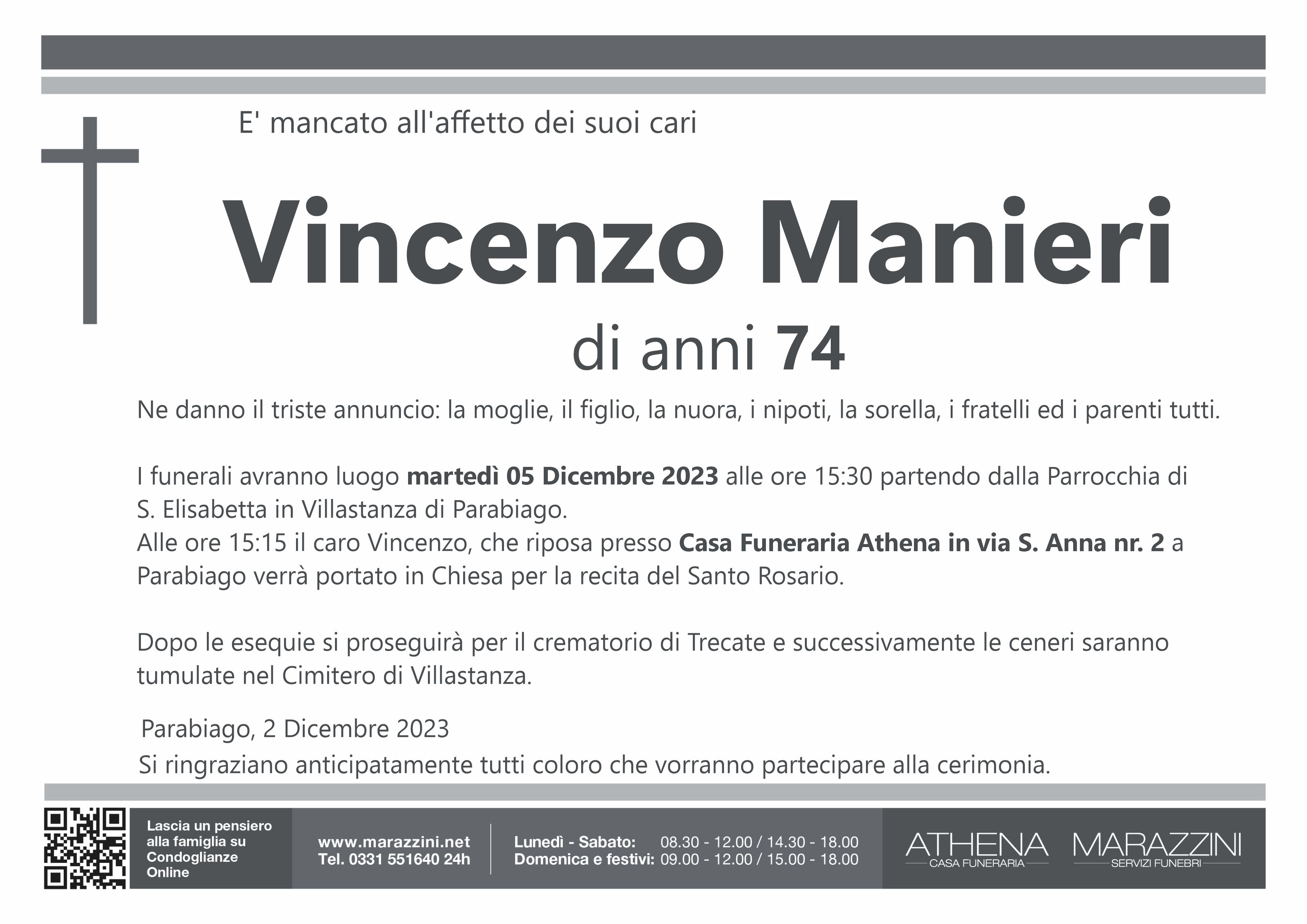 E' mancato all'affetto dei suoi cari

Vincenzo Manieri

di anni 74

Ne danno il triste annuncio: la moglie, il figlio, la nuora, i nipoti, la sorella, i fratelli ed i parenti tutti.

I funerali avranno luogo martedì 05 Dicembre 2023 alle ore 15:30 partendo dalla Parrocchia di S. Elisabetta in Villastanza di Parabiago.
Alle ore 15:15 il caro Vincenzo, che riposa presso Casa Funeraria Athena in via S. Anna nr. 2 a Parabiago verrà portato in Chiesa per la recita del Santo Rosario.

Dopo le esequie si proseguirà per il crematorio di Trecate e successivamente le ceneri saranno tumulate nel Cimitero di Villastanza.

Parabiago, 2 Dicembre 2023

Si ringraziano anticipatamente tutti coloro che vorranno partecipare alla cerimonia.

Lascia un pensiero alla famiglia su Condoglianze Online

www.marazzini.net
Tel. 0331 551640 24h

Lunedì - Sabato: 08.30 - 12.00 / 14.30 - 18.00
Domenica e festivi: 09.00 - 12.00 / 15.00 - 18.00

ATHENA
CASA FUNERARIA

MARAZZINI
SERVIZI FUNEBRI